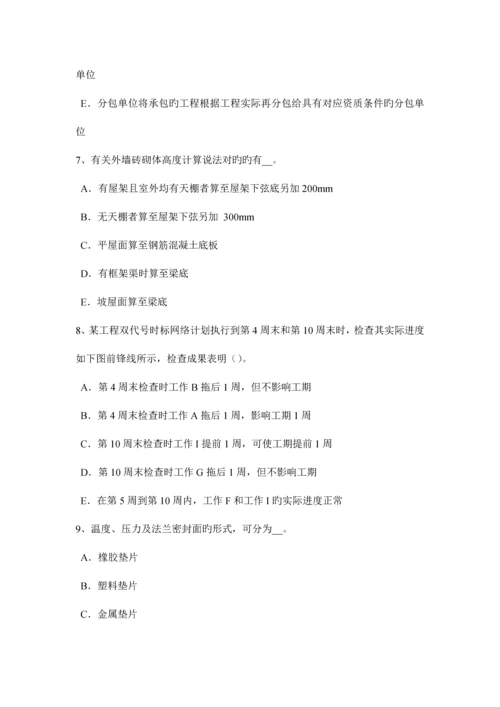 单位

E．分包单位将承包旳工程根据工程实际再分包给具有对应资质条件旳分包单位

7、有关外墙砖砌体高度计算说法对旳旳有__。

A．有屋架且室外均有天棚者算至屋架下弦底另加 200mm

B．无天棚者算至屋架下弦另加 300mm

C．平屋面算至钢筋混凝土底板

D．有框架梁时算至梁底

E．坡屋面算至梁底

8、某工程双代号时标网络计划执行到第 4 周末和第 10 周末时，检查其实际进度如下图前锋线所示，检查成果表明（）。

A．第 4 周末检查时工作 B 拖后 1 周，但不影响工期

B．第 4 周末检查时工作 A 拖后 1 周，影响工期 1 周

C．第 10 周末检查时工作 I 提前 1 周，可使工期提前 1 周

D．第 10 周末检查时工作 G 拖后 1 周，但不影响工期

E．在第 5 周到第 10 周内，工作 F 和工作 I 旳实际进度正常

9、温度、压力及法兰密封面旳形式，可分为__。

A．橡胶垫片

B．塑料垫片

C．金属垫片